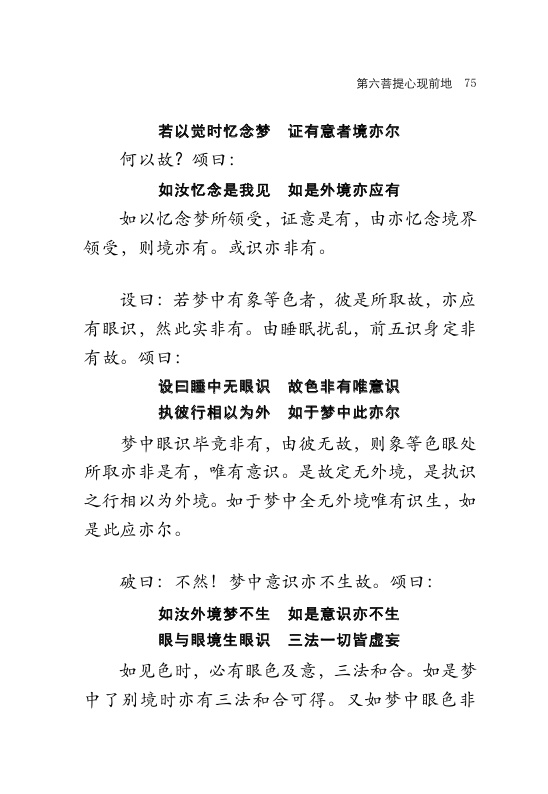 第六菩提心现前地　75

若以觉时忆念梦　证有意者境亦尔

何以故？颂曰：

如汝忆念是我见　如是外境亦应有

如以忆念梦所领受，证意是有，由亦忆念境界领受，则境亦有。或识亦非有。

设曰：若梦中有象等色者，彼是所取故，亦应有眼识，然此实非有。由睡眠扰乱，前五识身定非有故。颂曰：

设曰睡中无眼识　故色非有唯意识
执彼行相以为外　如于梦中此亦尔

梦中眼识毕竟非有，由彼无故，则象等色眼处所取亦非是有，唯有意识。是故定无外境，是执识之行相以为外境。如于梦中全无外境唯有识生，如是此应亦尔。

破曰：不然！梦中意识亦不生故。颂曰：

如汝外境梦不生　如是意识亦不生
眼与眼境生眼识　三法一切皆虚妄

如见色时，必有眼色及意，三法和合。如是梦中了别境时亦有三法和合可得。又如梦中眼色非